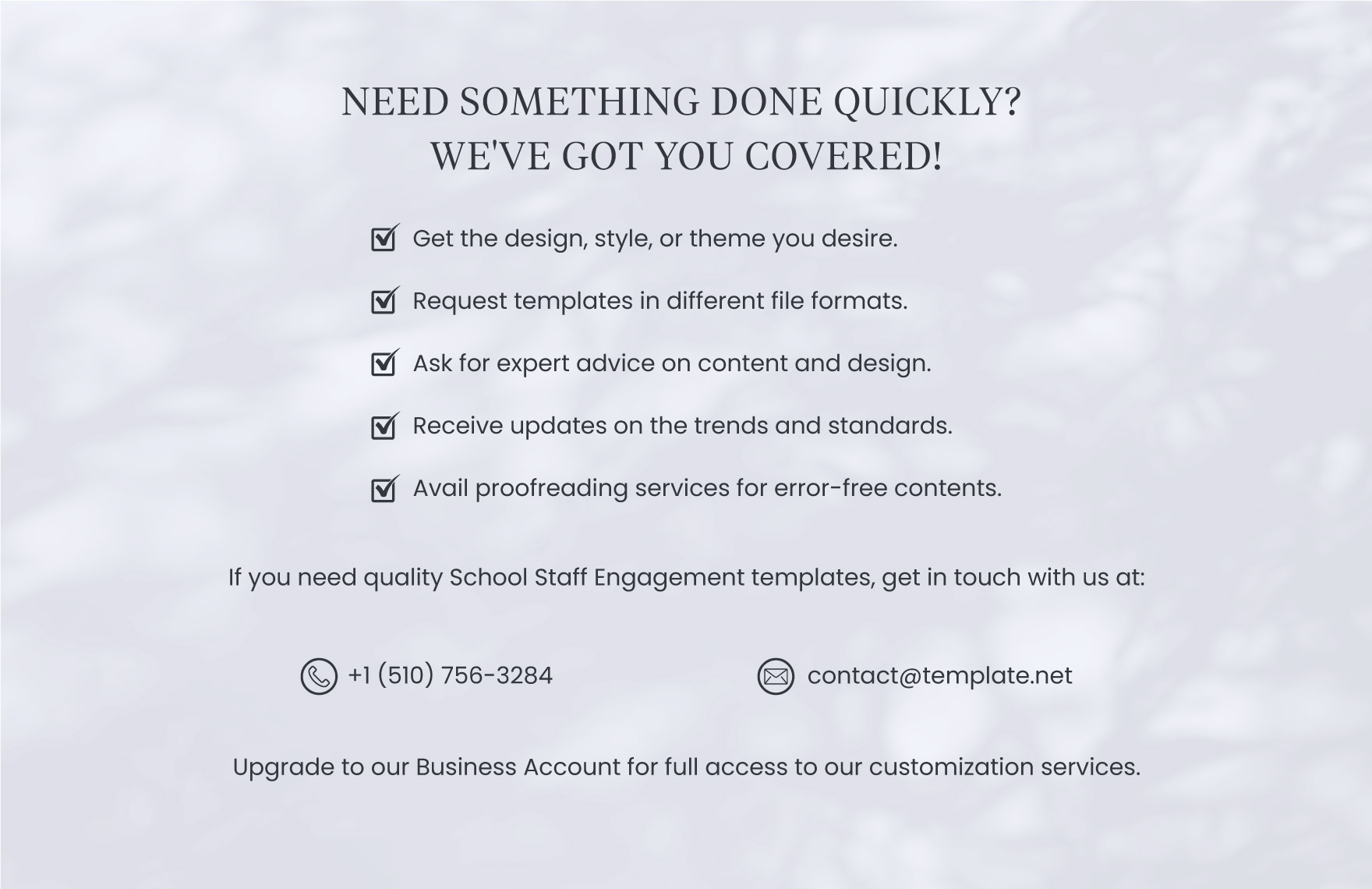 NEED SOMETHING DONE QUICKLY?
WE'VE GOT YOU COVERED!

☑ Get the design, style, or theme you desire.

☑ Request templates in different file formats.

☑ Ask for expert advice on content and design.

☑ Receive updates on the trends and standards.

☑ Avail proofreading services for error-free contents.

If you need quality School Staff Engagement templates, get in touch with us at:

+1 (510) 756-3284

contact@template.net

Upgrade to our Business Account for full access to our customization services.